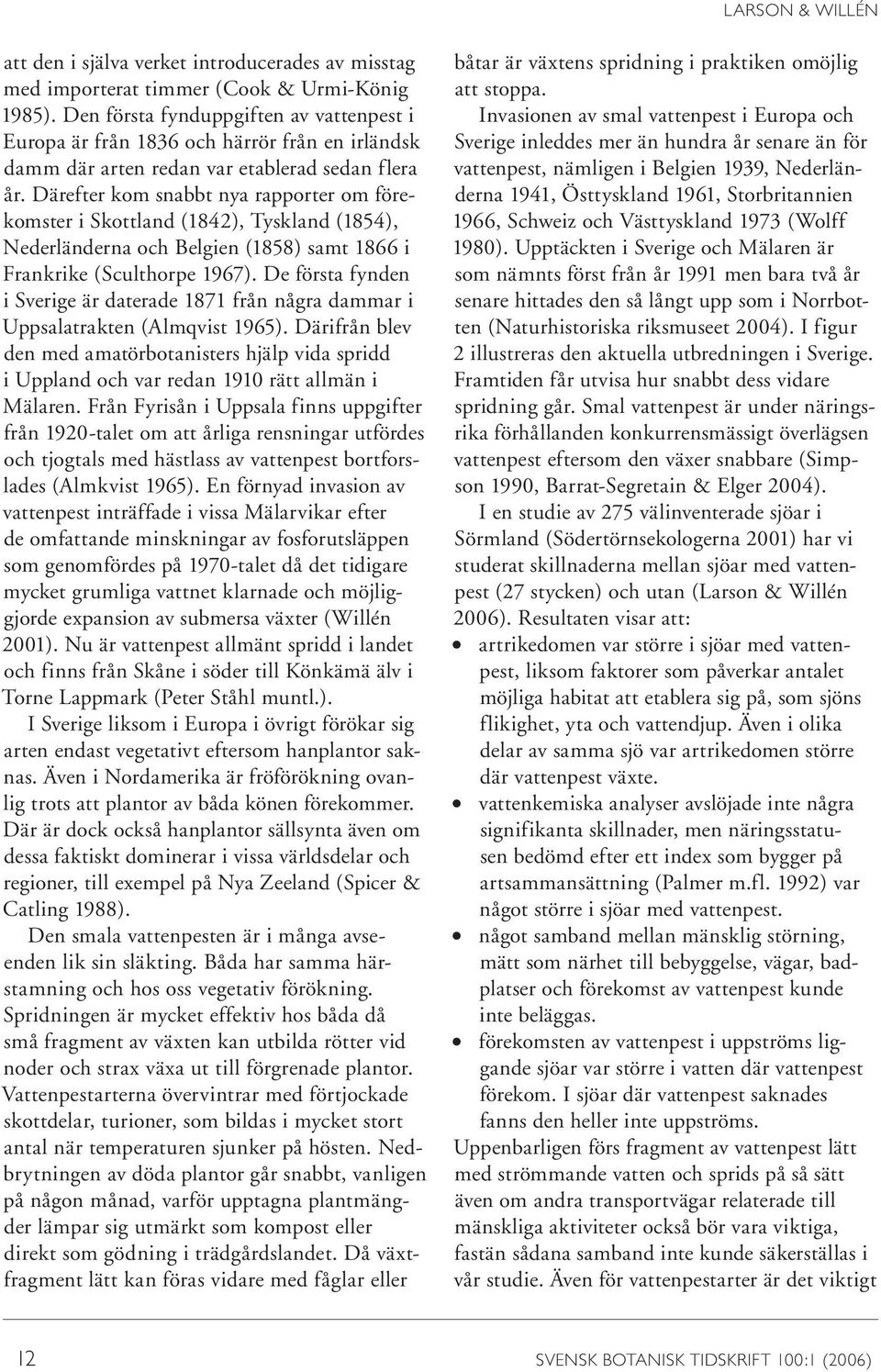 LARSON & WILLÉN

att den i själva verket introducerades av misstag med importerat timmer (Cook & Urmi-König 1985). Den första fynduppgiften av vattenpest i Europa är från 1836 och härrör från en irländsk damm där arten redan var etablerad sedan flera år. Därefter kom snabbt nya rapporter om förekomster i Skottland (1842), Tyskland (1854), Nederländerna och Belgien (1858) samt 1866 i Frankrike (Sculthorpe 1967). De första fynden i Sverige är daterade 1871 från några dammar i Uppsalatrakten (Almqvist 1965). Därifrån blev den med amatörbotanisters hjälp vida spridd i Uppland och var redan 1910 rätt allmän i Mälaren. Från Fyrisån i Uppsala finns uppgifter från 1920-talet om att årliga rensningar utfördes och tjogtals med hästlass av vattenpest bortforslades (Almkvist 1965). En förnyad invasion av vattenpest inträffade i vissa Mälarvikar efter de omfattande minskningar av fosforutsläppen som genomfördes på 1970-talet då det tidigare mycket grumliga vattnet klarnade och möjliggjorde expansion av submersa växter (Willén 2001). Nu är vattenpest allmänt spridd i landet och finns från Skåne i söder till Könkämä älv i Torne Lappmark (Peter Ståhl muntl.).

I Sverige liksom i Europa i övrigt förökar sig arten endast vegetativt eftersom hanplantor saknas. Även i Nordamerika är fröförökning ovanlig trots att plantor av båda könen förekommer. Där är dock också hanplantor sällsynta även om dessa faktiskt dominerar i vissa världsdelar och regioner, till exempel på Nya Zeeland (Spicer & Catling 1988).

Den smala vattenpesten är i många avseenden lik sin släkting. Båda har samma härstamning och hos oss vegetativ förökning. Spridningen är mycket effektiv hos båda då små fragment av växten kan utbilda rötter vid noder och strax växa ut till förgrenade plantor. Vattenpestarterna övervintrar med förtjockade skottdelar, turioner, som bildas i mycket stort antal när temperaturen sjunker på hösten. Nedbrytningen av döda plantor går snabbt, vanligen på någon månad, varför upptagna plantmängder lämpar sig utmärkt som kompost eller direkt som gödning i trädgårdslandet. Då växtfragment lätt kan föras vidare med fåglar eller båtar är växtens spridning i praktiken omöjlig att stoppa.

Invasionen av smal vattenpest i Europa och Sverige inleddes mer än hundra år senare än för vattenpest, nämligen i Belgien 1939, Nederländerna 1941, Östtyskland 1961, Storbritannien 1966, Schweiz och Västtyskland 1973 (Wolff 1980). Upptäckten i Sverige och Mälaren är som nämnts först från år 1991 men bara två år senare hittades den så långt upp som i Norrbotten (Naturhistoriska riksmuseet 2004). I figur 2 illustreras den aktuella utbredningen i Sverige. Framtiden får utvisa hur snabbt dess vidare spridning går. Smal vattenpest är under näringsrika förhållanden konkurrensmässigt överlägsen vattenpest eftersom den växer snabbare (Simpson 1990, Barrat-Segretain & Elger 2004).

I en studie av 275 välinventerade sjöar i Sörmland (Södertörnsekologerna 2001) har vi studerat skillnaderna mellan sjöar med vattenpest (27 stycken) och utan (Larson & Willén 2006). Resultaten visar att:

• artrikedomen var större i sjöar med vattenpest, liksom faktorer som påverkar antalet möjliga habitat att etablera sig på, som sjöns flikighet, yta och vattendjup. Även i olika delar av samma sjö var artrikedomen större där vattenpest växte.
• vattenkemiska analyser avslöjade inte några signifikanta skillnader, men näringsstatusen bedömd efter ett index som bygger på artsammansättning (Palmer m.fl. 1992) var något större i sjöar med vattenpest.
• något samband mellan mänsklig störning, mätt som närhet till bebyggelse, vägar, badplatser och förekomst av vattenpest kunde inte beläggas.
• förekomsten av vattenpest i uppströms liggande sjöar var större i vatten där vattenpest förekom. I sjöar där vattenpest saknades fanns den heller inte uppströms.

Uppenbarligen förs fragment av vattenpest lätt med strömmande vatten och sprids på så sätt även om andra transportvägar relaterade till mänskliga aktiviteter också bör vara viktiga, fastän sådana samband inte kunde säkerställas i vår studie. Även för vattenpestarter är det viktigt

12 SVENSK BOTANISK TIDSKRIFT 100:1 (2006)